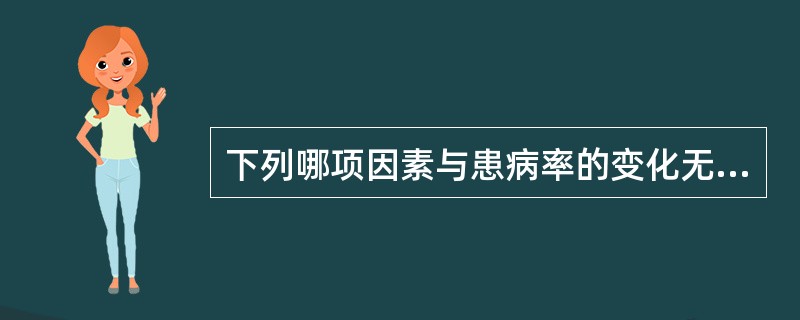 下列哪项因素与患病率的变化无...